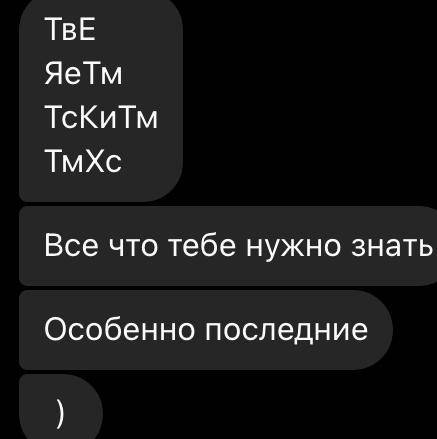 ТвЕ
ЯеТм
ТсКиТм
ТмХс

Все что тебе нужно знать

Особенно последние

)